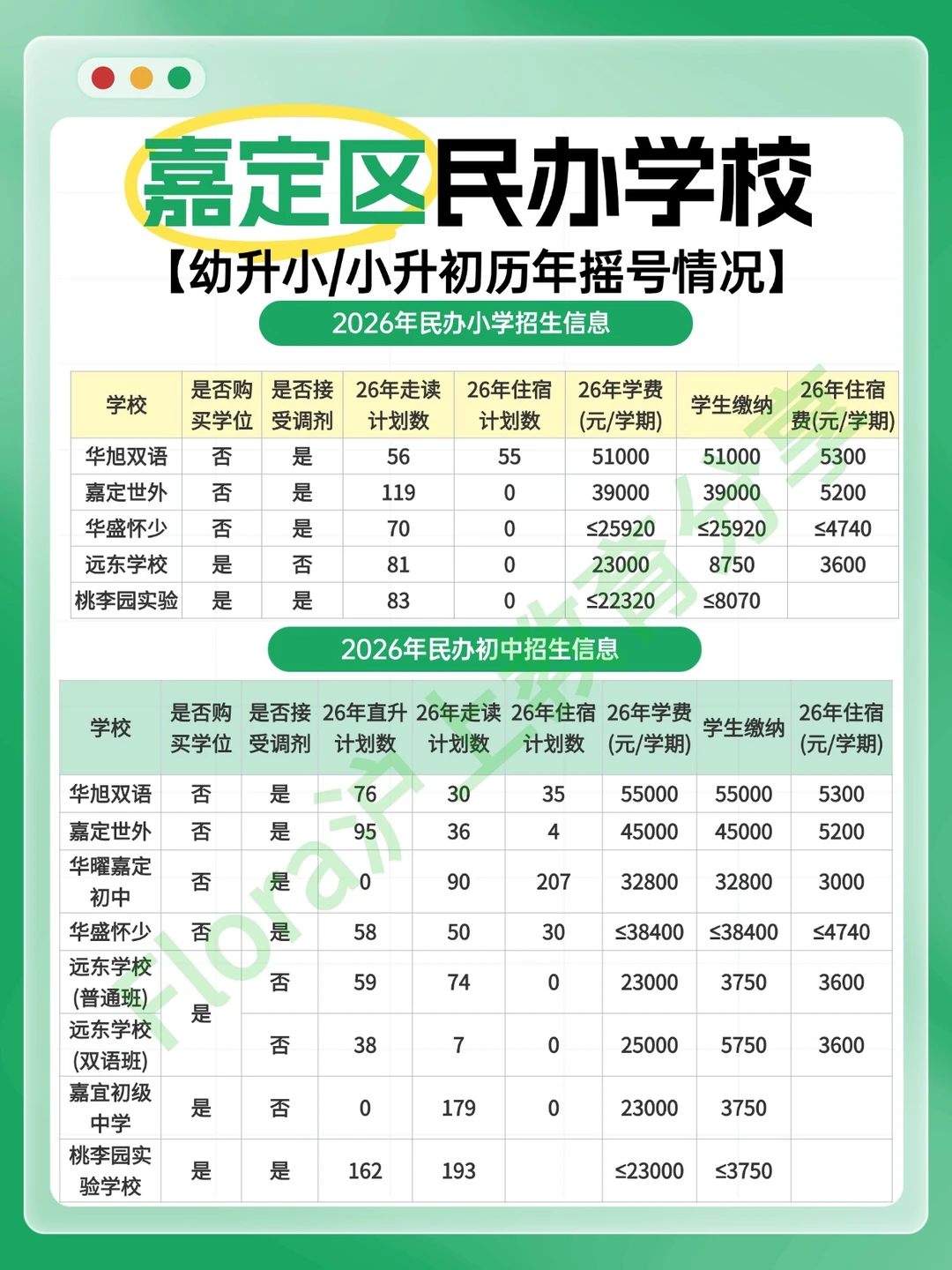 嘉定区民办学校

【幼升小/小升初历年摇号情况】

2026年民办小学招生信息

| 学校 | 是否购买学位 | 是否接受调剂 | 26年走读计划数 | 26年住宿计划数 | 26年学费(元/学期) | 学生缴纳 | 26年住宿费(元/学期) |
|---|---|---|---|---|---|---|---|
| 华旭双语 | 否 | 是 | 56 | 55 | 51000 | 51000 | 5300 |
| 嘉定世外 | 否 | 是 | 119 | 0 | 39000 | 39000 | 5200 |
| 华盛怀少 | 否 | 是 | 70 | 0 | ≤25920 | ≤25920 | ≤4740 |
| 远东学校 | 是 | 否 | 81 | 0 | 23000 | 8750 | 3600 |
| 桃李园实验 | 是 | 是 | 83 | 0 | ≤22320 | ≤8070 | |

2026年民办初中招生信息

| 学校 | 是否购买学位 | 是否接受调剂 | 26年直升计划数 | 26年走读计划数 | 26年住宿计划数 | 26年学费(元/学期) | 学生缴纳 | 26年住宿(元/学期) |
|---|---|---|---|---|---|---|---|---|
| 华旭双语 | 否 | 是 | 76 | 30 | 35 | 55000 | 55000 | 5300 |
| 嘉定世外 | 否 | 是 | 95 | 36 | 4 | 45000 | 45000 | 5200 |
| 华曜嘉定初中 | 否 | 是 | 0 | 90 | 207 | 32800 | 32800 | 3000 |
| 华盛怀少 | 否 | 是 | 58 | 50 | 30 | ≤38400 | ≤38400 | ≤4740 |
| 远东学校(普通班) | 是 | 否 | 59 | 74 | 0 | 23000 | 3750 | 3600 |
| 远东学校(双语班) | 是 | 否 | 38 | 7 | 0 | 25000 | 5750 | 3600 |
| 嘉宜初级中学 | 是 | 否 | 0 | 179 | 0 | 23000 | 3750 | |
| 桃李园实验学校 | 是 | 是 | 162 | 193 | | ≤23000 | ≤3750 | |

Flora沪上教育分享